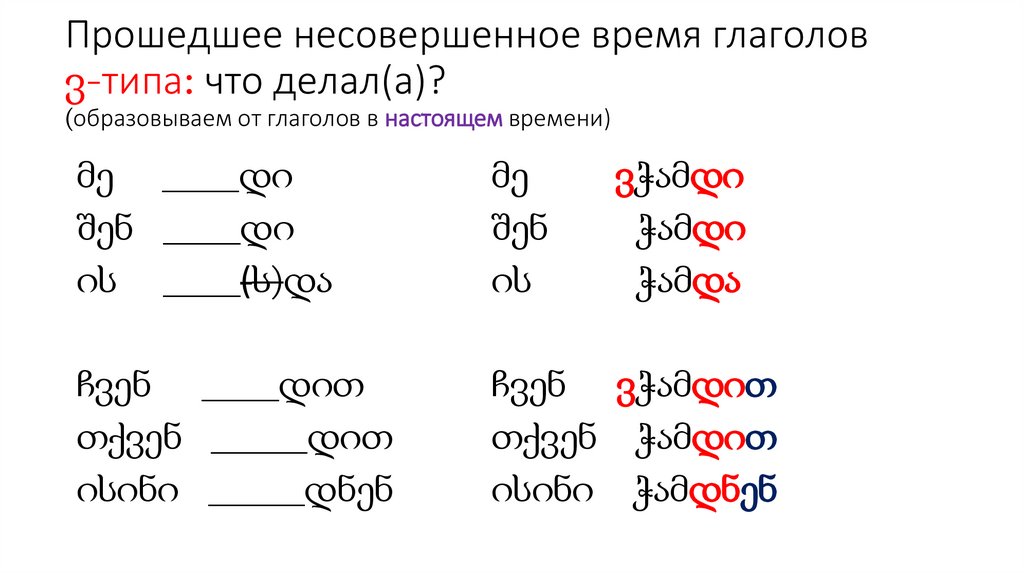 Прошедшее несовершенное время глаголов ვ-типа: что делал(а)?
(образовываем от глаголов в настоящем времени)

მე ____დი
შენ ____დი
ის ____(ს)და

ჩვენ ____დით
თქვენ ____დით
ისინი ____დნენ

მე ვჭამდი
შენ ჭამდი
ის ჭამდა

ჩვენ ვჭამდით
თქვენ ჭამდით
ისინი ჭამდნენ